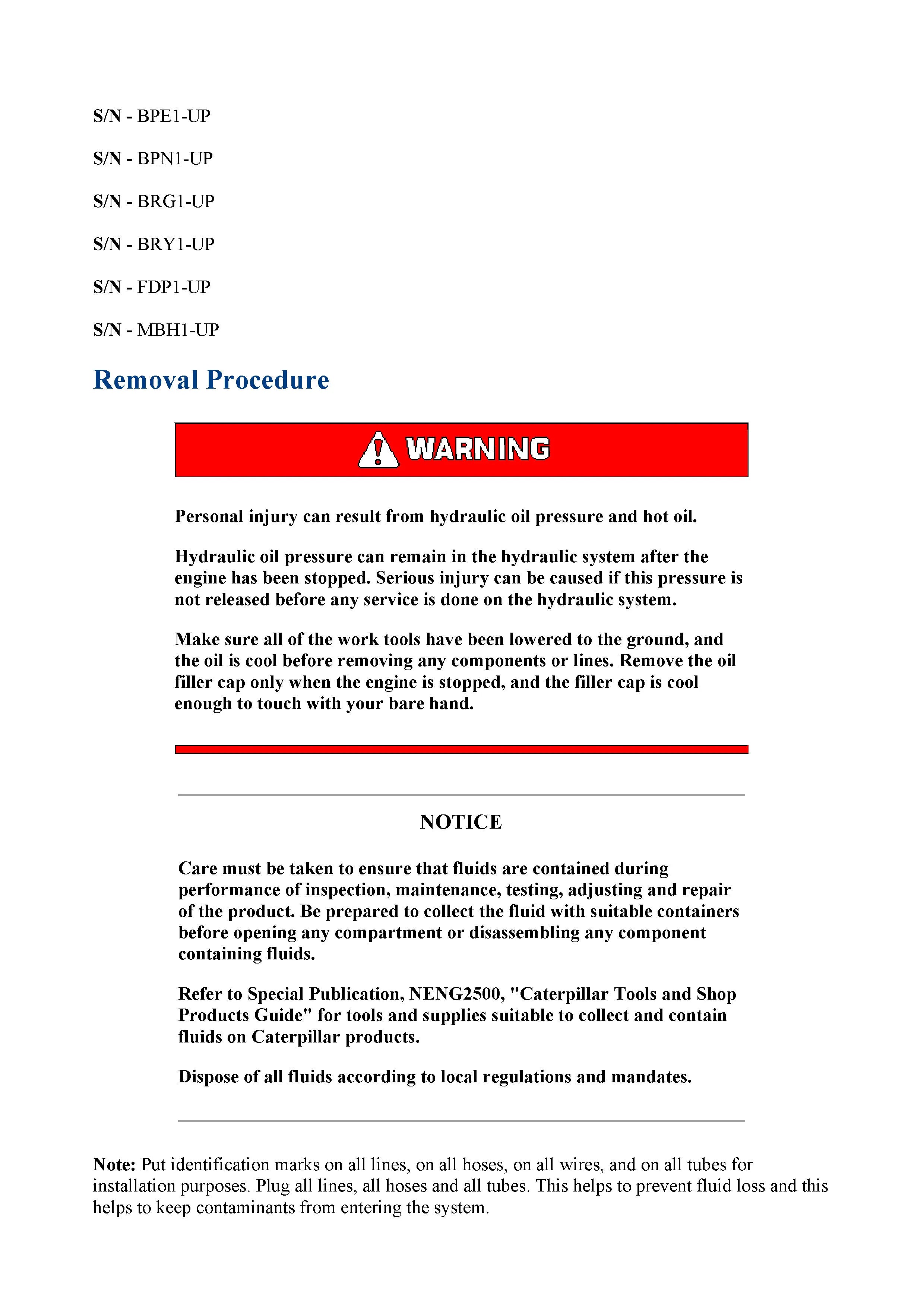 S/N - BPE1-UP

S/N - BPN1-UP

S/N - BRG1-UP

S/N - BRY1-UP

S/N - FDP1-UP

S/N - MBH1-UP

Removal Procedure

WARNING

Personal injury can result from hydraulic oil pressure and hot oil.

Hydraulic oil pressure can remain in the hydraulic system after the engine has been stopped. Serious injury can be caused if this pressure is not released before any service is done on the hydraulic system.

Make sure all of the work tools have been lowered to the ground, and the oil is cool before removing any components or lines. Remove the oil filler cap only when the engine is stopped, and the filler cap is cool enough to touch with your bare hand.

NOTICE

Care must be taken to ensure that fluids are contained during performance of inspection, maintenance, testing, adjusting and repair of the product. Be prepared to collect the fluid with suitable containers before opening any compartment or disassembling any component containing fluids.

Refer to Special Publication, NENG2500, "Caterpillar Tools and Shop Products Guide" for tools and supplies suitable to collect and contain fluids on Caterpillar products.

Dispose of all fluids according to local regulations and mandates.

Note: Put identification marks on all lines, on all hoses, on all wires, and on all tubes for installation purposes. Plug all lines, all hoses and all tubes. This helps to prevent fluid loss and this helps to keep contaminants from entering the system.